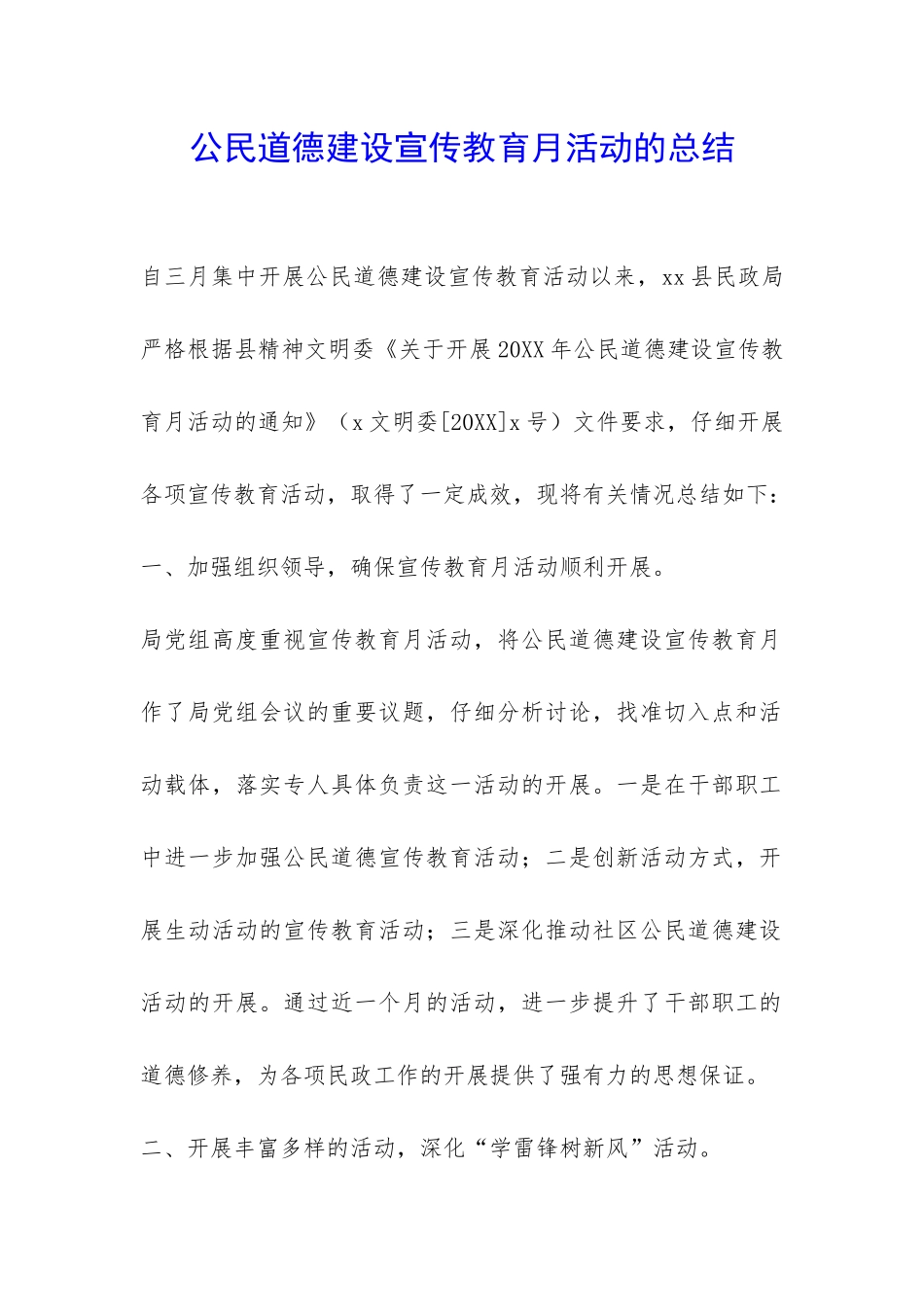 公民道德建设宣传教育月活动的总结

自三月集中开展公民道德建设宣传教育活动以来，xx县民政局严格根据县精神文明委《关于开展20XX年公民道德建设宣传教育月活动的通知》（x文明委[20XX]x号）文件要求，仔细开展各项宣传教育活动，取得了一定成效，现将有关情况总结如下：

一、加强组织领导，确保宣传教育月活动顺利开展。

局党组高度重视宣传教育月活动，将公民道德建设宣传教育月作了局党组会议的重要议题，仔细分析讨论，找准切入点和活动载体，落实专人具体负责这一活动的开展。一是在干部职工中进一步加强公民道德宣传教育活动；二是创新活动方式，开展生动活动的宣传教育活动；三是深化推动社区公民道德建设活动的开展。通过近一个月的活动，进一步提升了干部职工的道德修养，为各项民政工作的开展提供了强有力的思想保证。

二、开展丰富多样的活动，深化“学雷锋树新风”活动。